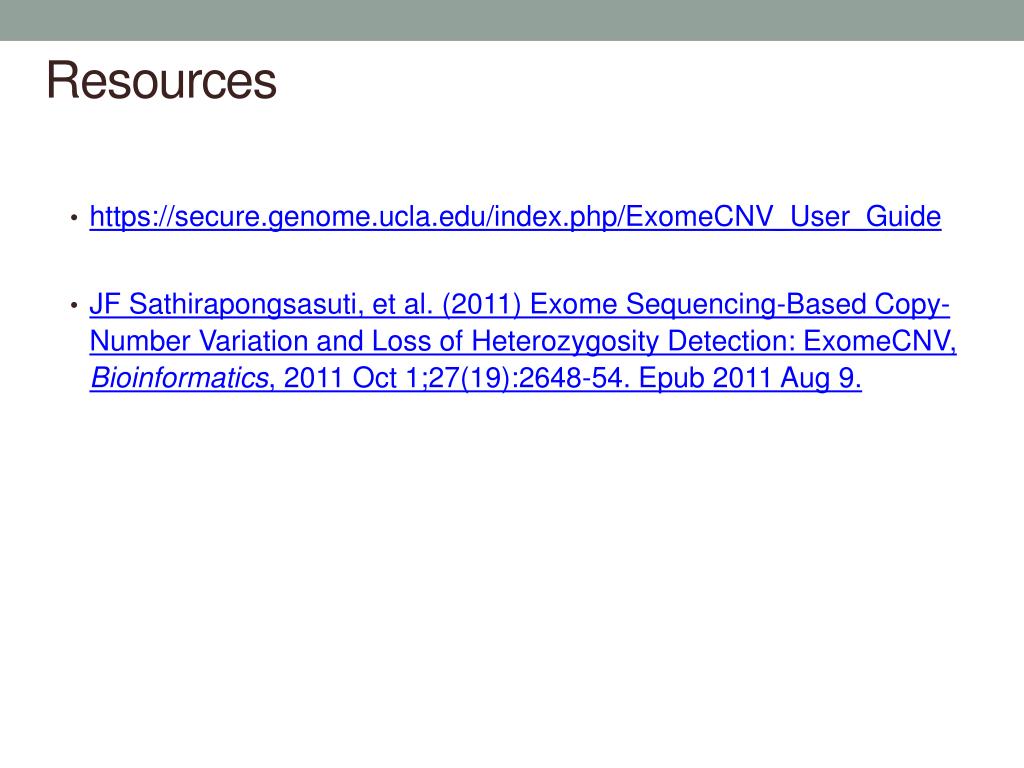 Resources

• https://secure.genome.ucla.edu/index.php/ExomeCNV_User_Guide

• JF Sathirapongsasuti, et al. (2011) Exome Sequencing-Based Copy-Number Variation and Loss of Heterozygosity Detection: ExomeCNV, Bioinformatics, 2011 Oct 1;27(19):2648-54. Epub 2011 Aug 9.